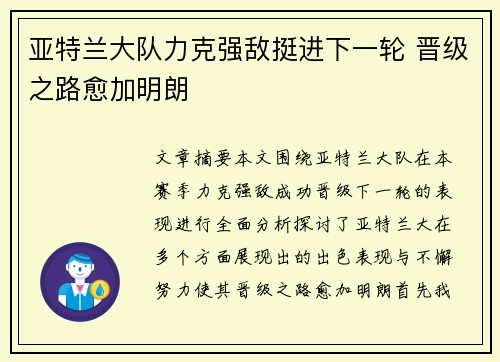 亚特兰大队力克强敌挺进下一轮 晋级之路愈加明朗

文章摘要本文围绕亚特兰大队在本赛季力克强敌成功晋级下一轮的表现进行全面分析探讨了亚特兰大在多个方面展现出的出色表现与不懈努力使其晋级之路愈加明朗首先我